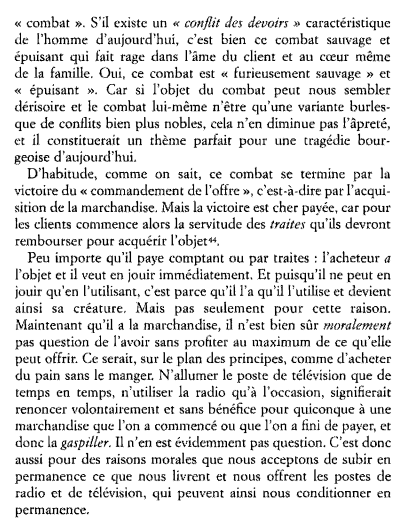 « combat ». S'il existe un « conflit des devoirs » caractéristique de l'homme d'aujourd'hui, c'est bien ce combat sauvage et épuisant qui fait rage dans l'âme du client et au cœur même de la famille. Oui, ce combat est « furieusement sauvage » et « épuisant ». Car si l'objet du combat peut nous sembler dérisoire et le combat lui-même n'être qu'une variante burlesque de conflits bien plus nobles, cela n'en diminue pas l'âpreté, et il constituerait un thème parfait pour une tragédie bourgeoise d'aujourd'hui.

D'habitude, comme on sait, ce combat se termine par la victoire du « commandement de l'offre », c'est-à-dire par l'acquisition de la marchandise. Mais la victoire est cher payée, car pour les clients commence alors la servitude des traites qu'ils devront rembourser pour acquérir l'objet$^{44}$.

Peu importe qu'il paye comptant ou par traites : l'acheteur a l'objet et il veut en jouir immédiatement. Et puisqu'il ne peut en jouir qu'en l'utilisant, c'est parce qu'il l'a qu'il l'utilise et devient ainsi sa créature. Mais pas seulement pour cette raison. Maintenant qu'il a la marchandise, il n'est bien sûr moralement pas question de l'avoir sans profiter au maximum de ce qu'elle peut offrir. Ce serait, sur le plan des principes, comme d'acheter du pain sans le manger. N'allumer le poste de télévision que de temps en temps, n'utiliser la radio qu'à l'occasion, signifierait renoncer volontairement et sans bénéfice pour quiconque à une marchandise que l'on a commencé ou que l'on a fini de payer, et donc la gaspiller. Il n'en est évidemment pas question. C'est donc aussi pour des raisons morales que nous acceptons de subir en permanence ce que nous livrent et nous offrent les postes de radio et de télévision, qui peuvent ainsi nous conditionner en permanence.